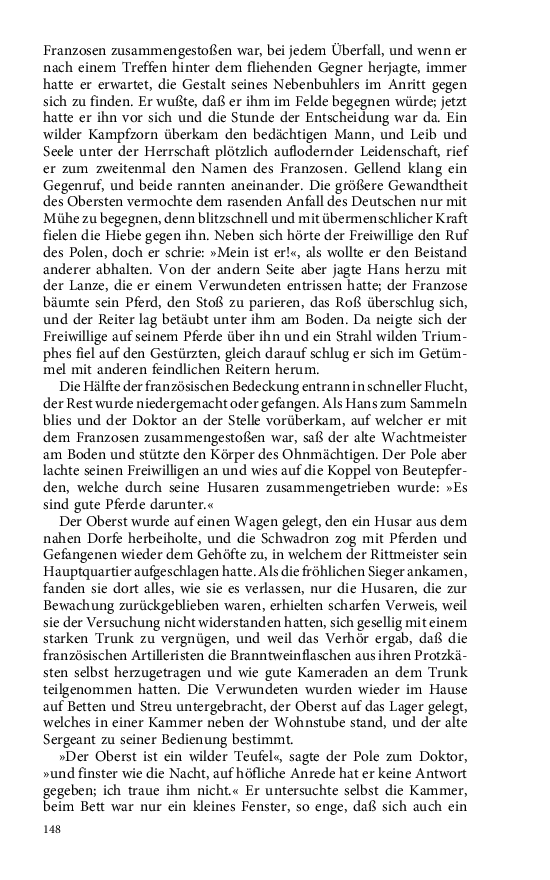 Franzosen zusammengestoßen war, bei jedem Überfall, und wenn er nach einem Treffen hinter dem fliehenden Gegner herjagte, immer hatte er erwartet, die Gestalt seines Nebenbuhlers im Anritt gegen sich zu finden. Er wußte, daß er ihm im Felde begegnen würde; jetzt hatte er ihn vor sich und die Stunde der Entscheidung war da. Ein wilder Kampfzorn überkam den bedächtigen Mann, und Leib und Seele unter der Herrschaft plötzlich auflodernder Leidenschaft, rief er zum zweitenmal den Namen des Franzosen. Gellend klang ein Gegenruf, und beide rannten aneinander. Die größere Gewandtheit des Obersten vermochte dem rasenden Anfall des Deutschen nur mit Mühe zu begegnen, denn blitzschnell und mit übermenschlicher Kraft fielen die Hiebe gegen ihn. Neben sich hörte der Freiwillige den Ruf des Polen, doch er schrie: »Mein ist er!«, als wollte er den Beistand anderer abhalten. Von der andern Seite aber jagte Hans herzu mit der Lanze, die er einem Verwundeten entrissen hatte; der Franzose bäumte sein Pferd, den Stoß zu parieren, das Roß überschlug sich, und der Reiter lag betäubt unter ihm am Boden. Da neigte sich der Freiwillige auf seinem Pferde über ihn und ein Strahl wilden Triumphes fiel auf den Gestürzten, gleich darauf schlug er sich im Getümmel mit anderen feindlichen Reitern herum.

Die Hälfte der französischen Bedeckung entrann in schneller Flucht, der Rest wurde niedergemacht oder gefangen. Als Hans zum Sammeln blies und der Doktor an der Stelle vorüberkam, auf welcher er mit dem Franzosen zusammengestoßen war, saß der alte Wachtmeister am Boden und stützte den Körper des Ohnmächtigen. Der Pole aber lachte seinen Freiwilligen an und wies auf die Koppel von Beutepferden, welche durch seine Husaren zusammengetrieben wurde: »Es sind gute Pferde darunter.«

Der Oberst wurde auf einen Wagen gelegt, den ein Husar aus dem nahen Dorfe herbeiholte, und die Schwadron zog mit Pferden und Gefangenen wieder dem Gehöfte zu, in welchem der Rittmeister sein Hauptquartier aufgeschlagen hatte. Als die fröhlichen Sieger ankamen, fanden sie dort alles, wie sie es verlassen, nur die Husaren, die zur Bewachung zurückgeblieben waren, erhielten scharfen Verweis, weil sie der Versuchung nicht widerstanden hatten, sich gesellig mit einem starken Trunk zu vergnügen, und weil das Verhör ergab, daß die französischen Artilleristen die Branntweinflaschen aus ihren Protzkästen selbst herzugetragen und wie gute Kameraden an dem Trunk teilgenommen hatten. Die Verwundeten wurden wieder im Hause auf Betten und Streu untergebracht, der Oberst auf das Lager gelegt, welches in einer Kammer neben der Wohnstube stand, und der alte Sergeant zu seiner Bedienung bestimmt.

»Der Oberst ist ein wilder Teufel«, sagte der Pole zum Doktor, »und finster wie die Nacht, auf höfliche Anrede hat er keine Antwort gegeben; ich traue ihm nicht.« Er untersuchte selbst die Kammer, beim Bett war nur ein kleines Fenster, so enge, daß sich auch ein

148